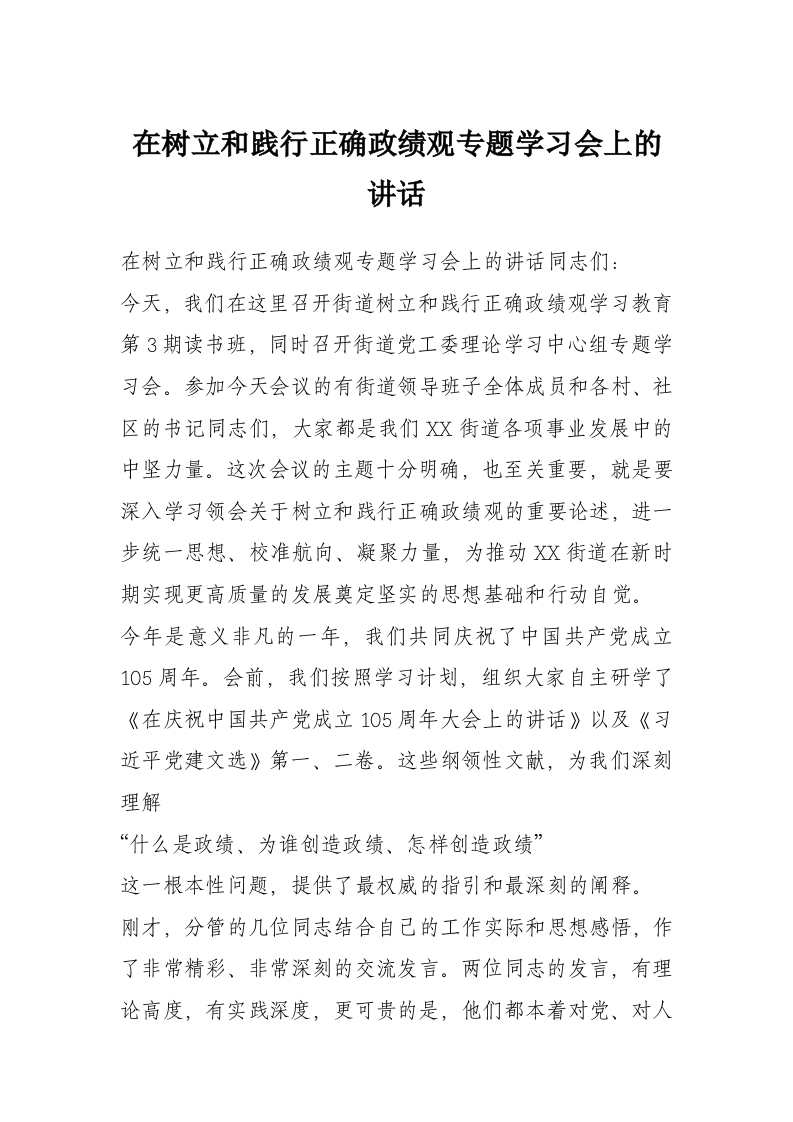 在树立和践行正确政绩观专题学习会上的讲话

在树立和践行正确政绩观专题学习会上的讲话同志们：

今天，我们在这里召开街道树立和践行正确政绩观学习教育第3期读书班，同时召开街道党工委理论学习中心组专题学习会。参加今天会议的有街道领导班子全体成员和各村、社区的书记同志们，大家都是我们XX街道各项事业发展中的中坚力量。这次会议的主题十分明确，也至关重要，就是要深入学习领会关于树立和践行正确政绩观的重要论述，进一步统一思想、校准航向、凝聚力量，为推动XX街道在新时期实现更高质量的发展奠定坚实的思想基础和行动自觉。

今年是意义非凡的一年，我们共同庆祝了中国共产党成立105周年。会前，我们按照学习计划，组织大家自主研学了《在庆祝中国共产党成立105周年大会上的讲话》以及《习近平党建文选》第一、二卷。这些纲领性文献，为我们深刻理解

“什么是政绩、为谁创造政绩、怎样创造政绩”

这一根本性问题，提供了最权威的指引和最深刻的阐释。

刚才，分管的几位同志结合自己的工作实际和思想感悟，作了非常精彩、非常深刻的交流发言。两位同志的发言，有理论高度，有实践深度，更可贵的是，他们都本着对党、对人